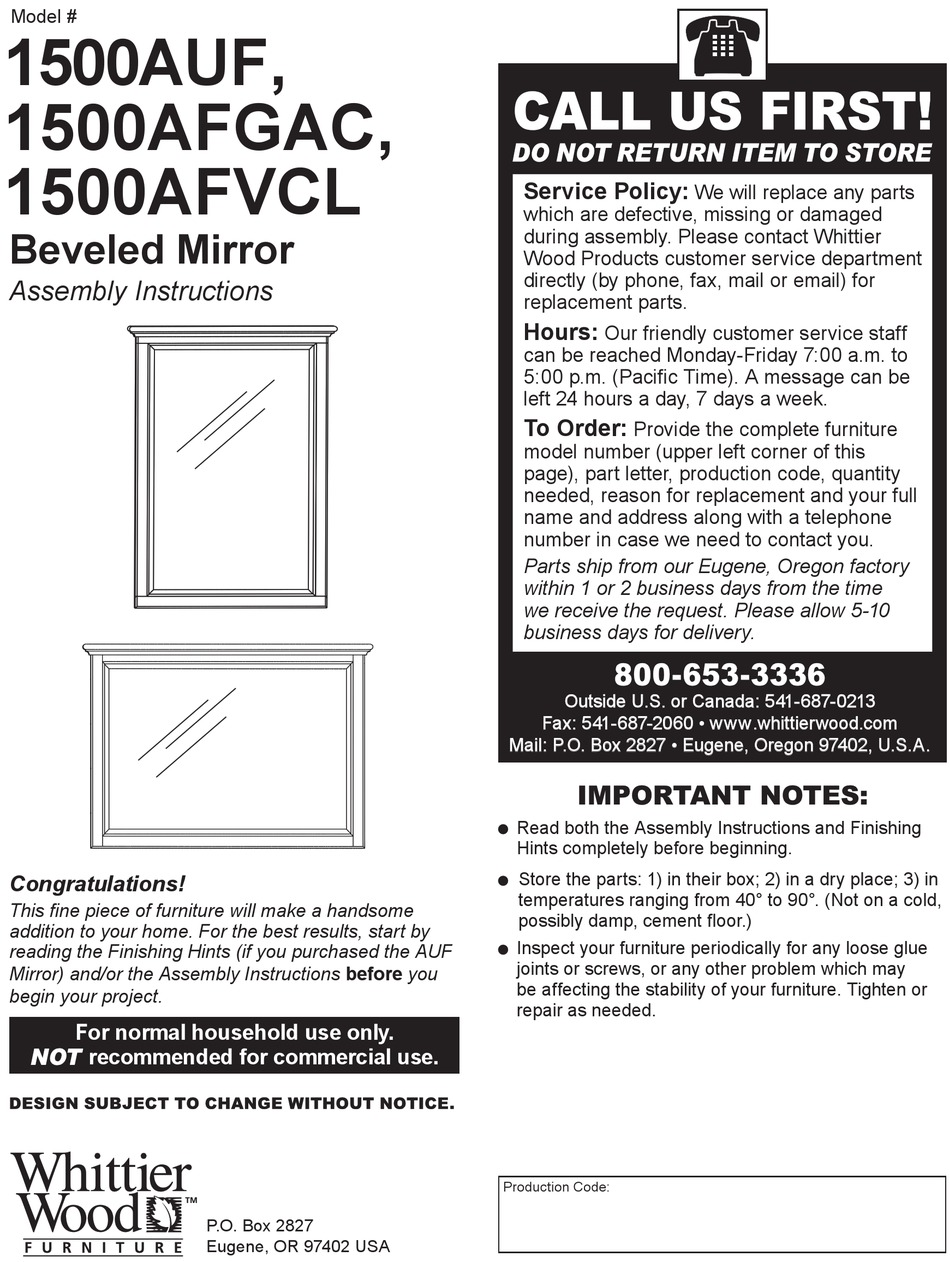 Model #
1500AUF,
1500AFGAC,
1500AFVCL
Beveled Mirror
Assembly Instructions

Congratulations!
This fine piece of furniture will make a handsome addition to your home. For the best results, start by reading the Finishing Hints (if you purchased the AUF Mirror) and/or the Assembly Instructions before you begin your project.

For normal household use only.
NOT recommended for commercial use.

DESIGN SUBJECT TO CHANGE WITHOUT NOTICE.

Whittier Wood™
FURNITURE

P.O. Box 2827
Eugene, OR 97402 USA

CALL US FIRST!
DO NOT RETURN ITEM TO STORE

Service Policy: We will replace any parts which are defective, missing or damaged during assembly. Please contact Whittier Wood Products customer service department directly (by phone, fax, mail or email) for replacement parts.

Hours: Our friendly customer service staff can be reached Monday-Friday 7:00 a.m. to 5:00 p.m. (Pacific Time). A message can be left 24 hours a day, 7 days a week.

To Order: Provide the complete furniture model number (upper left corner of this page), part letter, production code, quantity needed, reason for replacement and your full name and address along with a telephone number in case we need to contact you.

Parts ship from our Eugene, Oregon factory within 1 or 2 business days from the time we receive the request. Please allow 5-10 business days for delivery.

800-653-3336
Outside U.S. or Canada: 541-687-0213
Fax: 541-687-2060 • www.whittierwood.com
Mail: P.O. Box 2827 • Eugene, Oregon 97402, U.S.A.

IMPORTANT NOTES:
● Read both the Assembly Instructions and Finishing Hints completely before beginning.
● Store the parts: 1) in their box; 2) in a dry place; 3) in temperatures ranging from 40° to 90°. (Not on a cold, possibly damp, cement floor.)
● Inspect your furniture periodically for any loose glue joints or screws, or any other problem which may be affecting the stability of your furniture. Tighten or repair as needed.

Production Code: